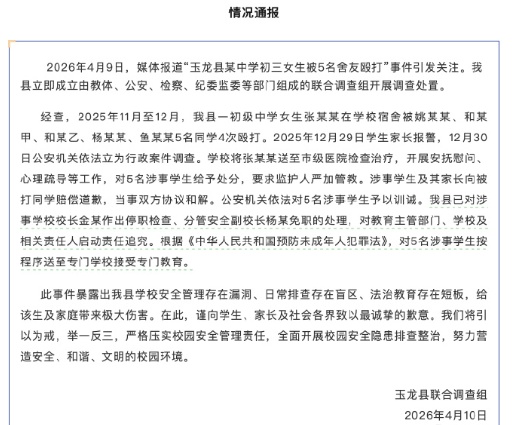 情况通报

2026年4月9日，媒体报道“玉龙县某中学初三女生被5名舍友殴打”事件引发关注。我县立即成立由教体、公安、检察、纪委监委等部门组成的联合调查组开展调查处置。

经查，2025年11月至12月，我县一初级中学女生张某某在学校宿舍被姚某某、和某甲、和某乙、杨某某、鱼某某5名同学4次殴打。2025年12月29日学生家长报警，12月30日公安机关依法立为行政案件调查。学校将张某某送至市级医院检查治疗，开展安抚慰问、心理疏导等工作，对5名涉事学生给予处分，要求监护人严加管教。涉事学生及其家长向被打同学赔偿道歉，当事双方协议和解。公安机关依法对5名涉事学生予以训诫。我县已对涉事学校校长金某作出停职检查、分管安全副校长杨某免职的处理，对教育主管部门、学校及相关责任人启动责任追究。根据《中华人民共和国预防未成年人犯罪法》，对5名涉事学生按程序送至专门学校接受专门教育。

此事件暴露出我县学校安全管理存在漏洞、日常排查存在盲区、法治教育存在短板，给该生及家庭带来极大伤害。在此，谨向学生、家长及社会各界致以最诚挚的歉意。我们将引以为戒，举一反三，严格压实校园安全管理责任，全面开展校园安全隐患排查整治，努力营造安全、和谐、文明的校园环境。

玉龙县联合调查组
2026年4月10日